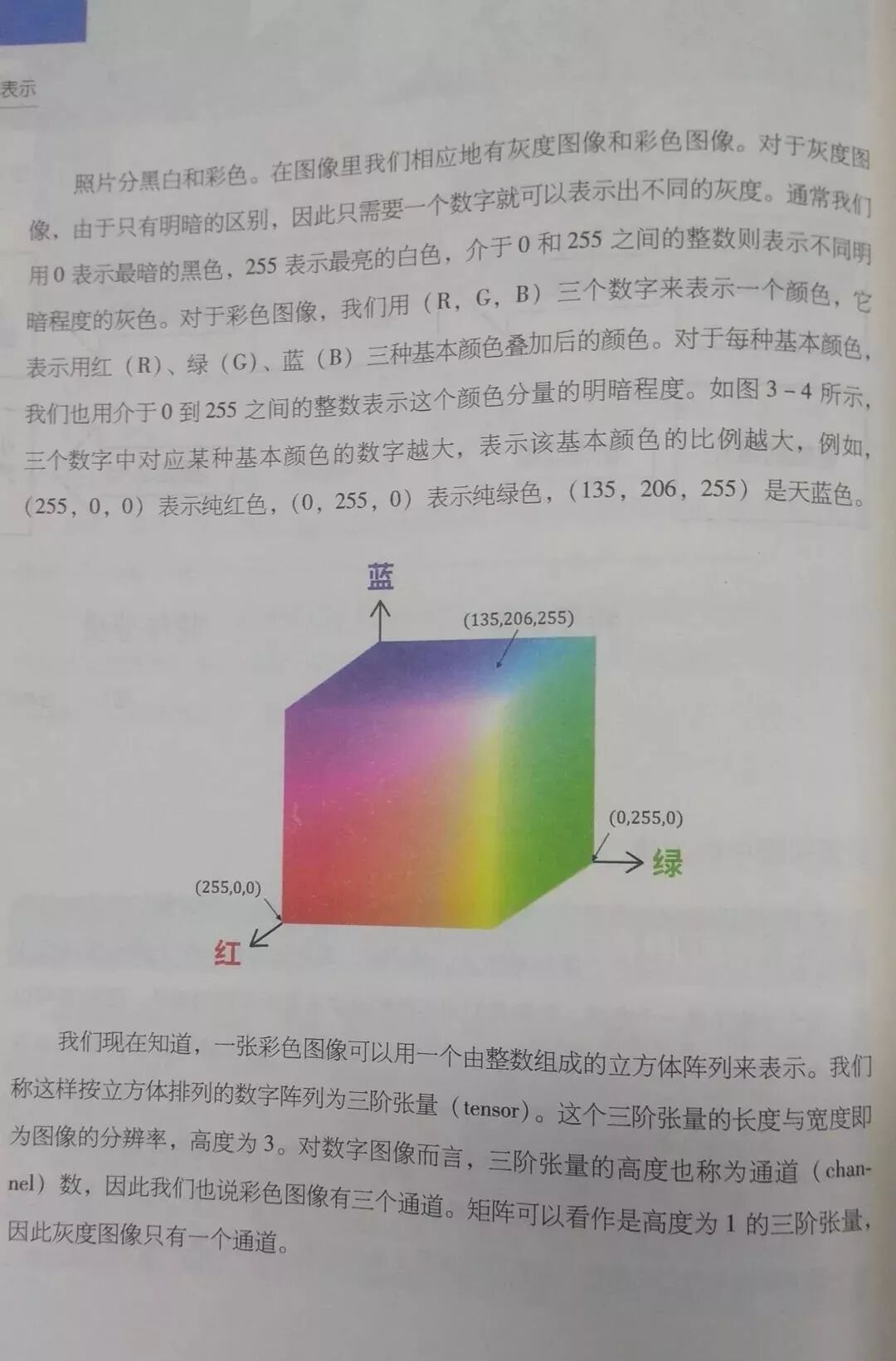 表示

照片分黑白和彩色。在图像里我们相应地有灰度图像和彩色图像。对于灰度图像，由于只有明暗的区别，因此只需要一个数字就可以表示出不同的灰度。通常我们用0表示最暗的黑色，255表示最亮的白色，介于0和255之间的整数则表示不同明暗程度的灰色。对于彩色图像，我们用（R，G，B）三个数字来表示一个颜色，它表示用红（R）、绿（G）、蓝（B）三种基本颜色叠加后的颜色。对于每种基本颜色，我们也用介于0到255之间的整数表示这个颜色分量的明暗程度。如图3－4所示，三个数字中对应某种基本颜色的数字越大，表示该基本颜色的比例越大，例如，（255，0，0）表示纯红色，（0，255，0）表示纯绿色，（135，206，255）是天蓝色。

蓝

(135,206,255)

(0,255,0)

绿

(255,0,0)

红

我们现在知道，一张彩色图像可以用一个由整数组成的立方体阵列来表示。我们称这样按立方体排列的数字阵列为三阶张量（tensor）。这个三阶张量的长度与宽度即为图像的分辨率，高度为3。对数字图像而言，三阶张量的高度也称为通道（channel）数，因此我们也说彩色图像有三个通道。矩阵可以看作是高度为1的三阶张量，因此灰度图像只有一个通道。